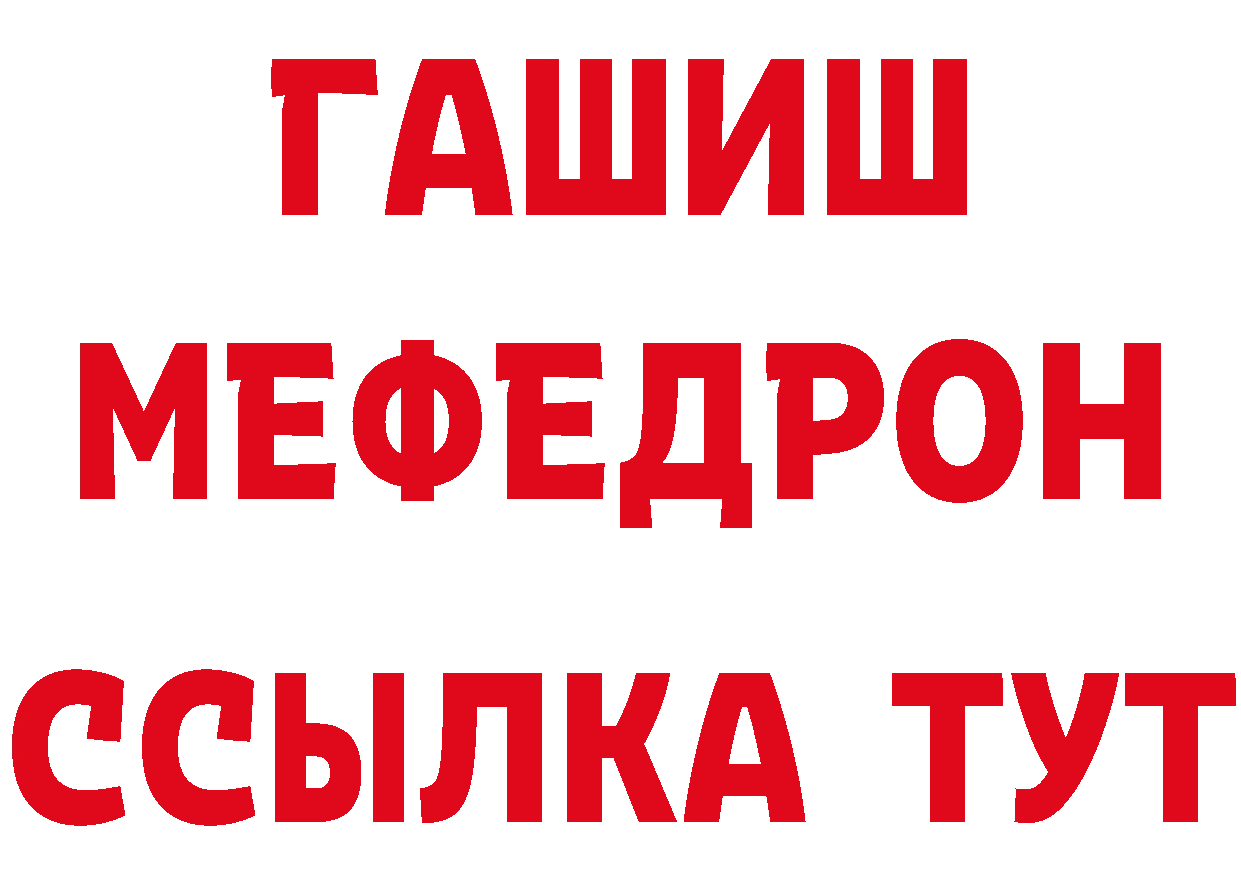 ГАШИШ
МЕФЕДРОН
ССЫЛКА ТУТ